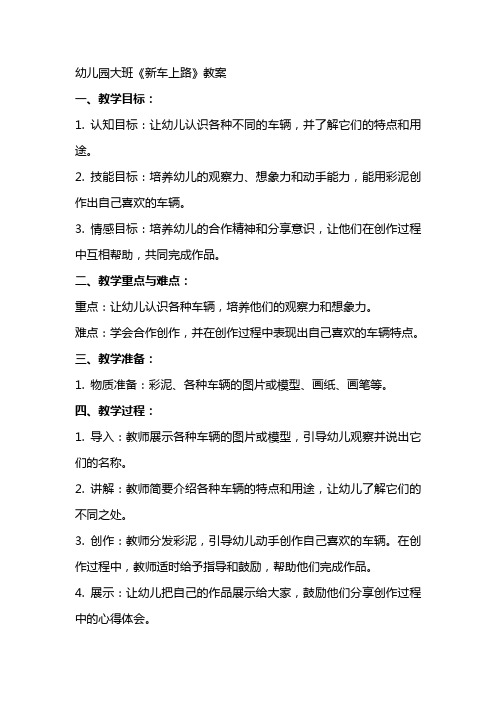 幼儿园大班《新车上路》教案

一、教学目标：

1. 认知目标：让幼儿认识各种不同的车辆，并了解它们的特点和用途。

2. 技能目标：培养幼儿的观察力、想象力和动手能力，能用彩泥创作出自己喜欢的车辆。

3. 情感目标：培养幼儿的合作精神和分享意识，让他们在创作过程中互相帮助，共同完成作品。

二、教学重点与难点：

重点：让幼儿认识各种车辆，培养他们的观察力和想象力。

难点：学会合作创作，并在创作过程中表现出自己喜欢的车辆特点。

三、教学准备：

1. 物质准备：彩泥、各种车辆的图片或模型、画纸、画笔等。

四、教学过程：

1. 导入：教师展示各种车辆的图片或模型，引导幼儿观察并说出它们的名称。

2. 讲解：教师简要介绍各种车辆的特点和用途，让幼儿了解它们的不同之处。

3. 创作：教师分发彩泥，引导幼儿动手创作自己喜欢的车辆。在创作过程中，教师适时给予指导和鼓励，帮助他们完成作品。

4. 展示：让幼儿把自己的作品展示给大家，鼓励他们分享创作过程中的心得体会。